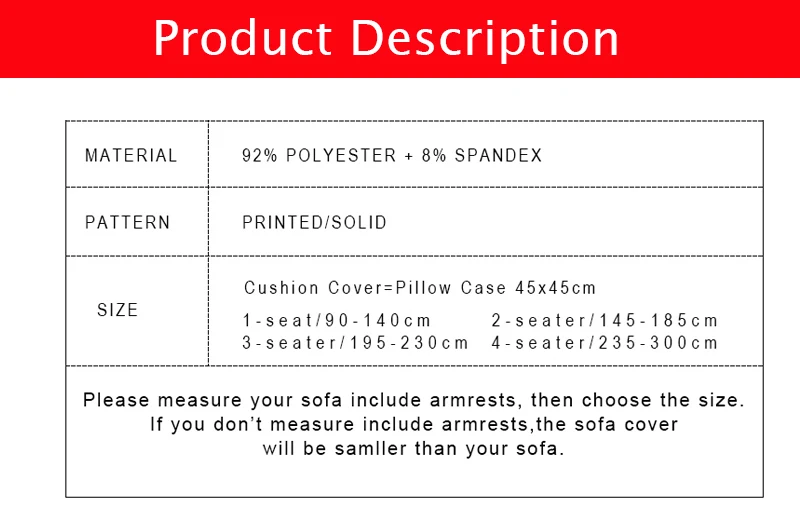 Product Description

| MATERIAL | 92% POLYESTER + 8% SPANDEX |
|---|---|
| PATTERN | PRINTED/SOLID |
| SIZE | Cushion Cover=Pillow Case 45x45cm 1-seat/90-140cm 2-seater/145-185cm 3-seater/195-230cm 4-seater/235-300cm |
| Please measure your sofa include armrests, then choose the size. If you don't measure include armrests,the sofa cover will be samller than your sofa. | |